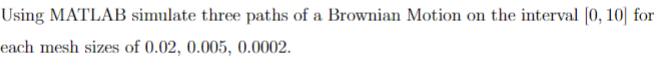 Using MATLAB simulate three paths of a Brownian Motion on the interval $[0, 10]$ for each mesh sizes of 0.02, 0.005, 0.0002.